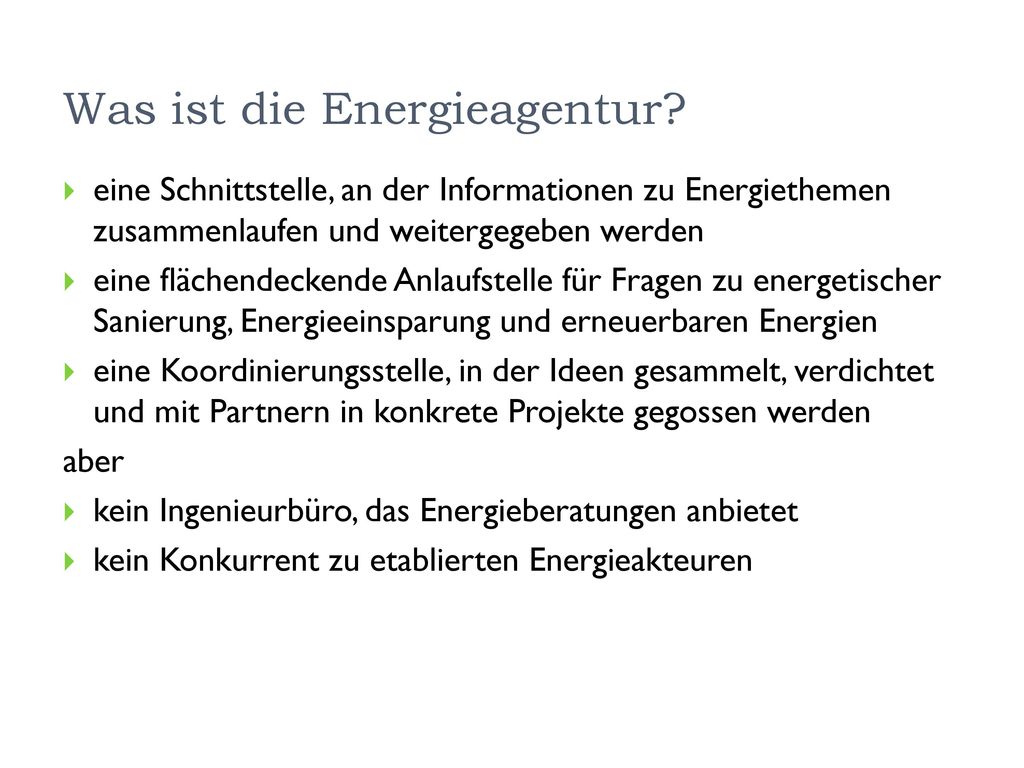 Was ist die Energieagentur?

eine Schnittstelle, an der Informationen zu Energiethemen zusammenlaufen und weitergegeben werden

eine flächendeckende Anlaufstelle für Fragen zu energetischer Sanierung, Energieeinsparung und erneuerbaren Energien

eine Koordinierungsstelle, in der Ideen gesammelt, verdichtet und mit Partnern in konkrete Projekte gegossen werden

aber

kein Ingenieurbüro, das Energieberatungen anbietet

kein Konkurrent zu etablierten Energieakteuren